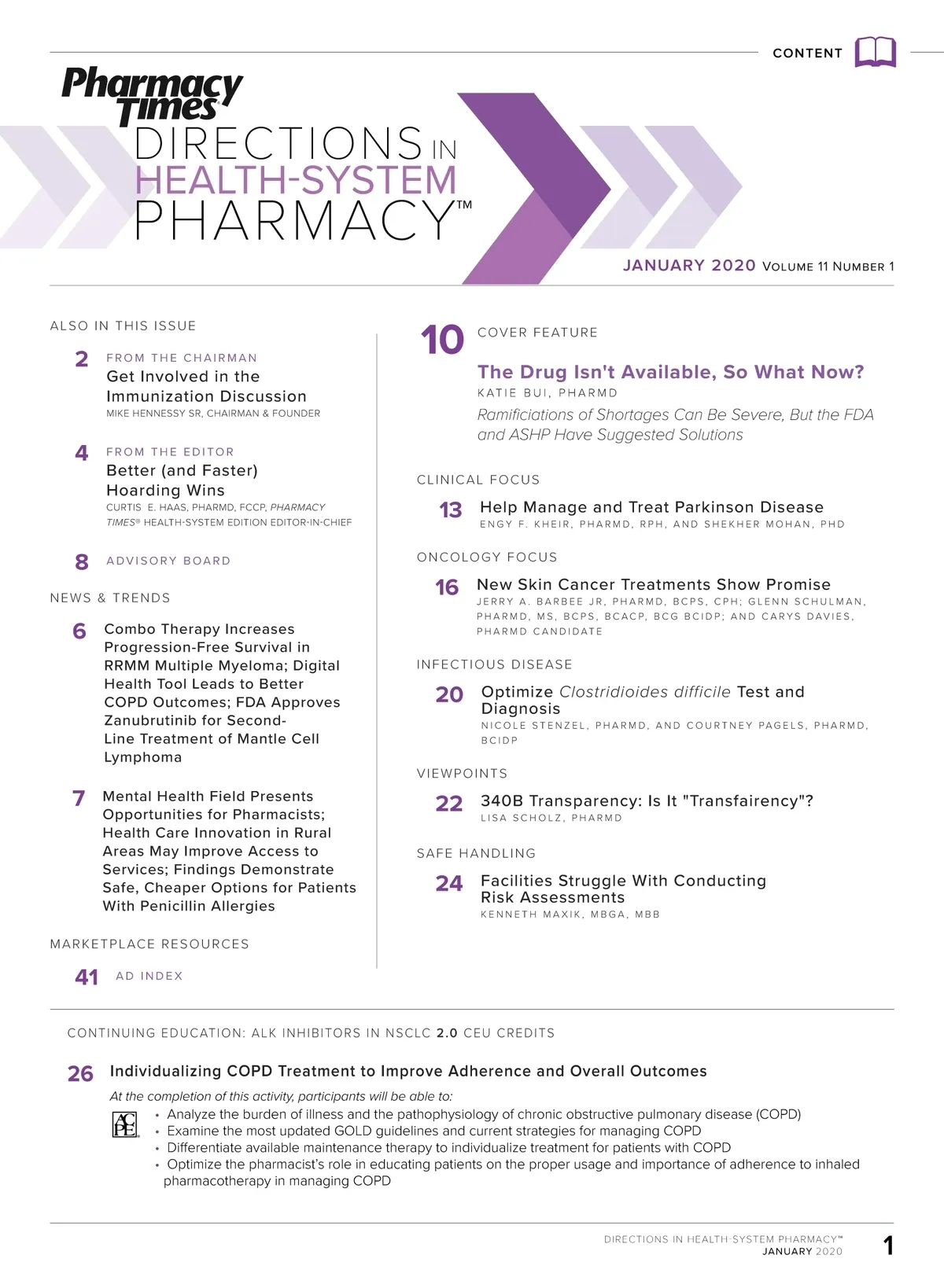 CONTENT

Pharmacy Times®
DIRECTIONS IN
HEALTH-SYSTEM
PHARMACY™

JANUARY 2020 VOLUME 11 NUMBER 1

ALSO IN THIS ISSUE

2 FROM THE CHAIRMAN
Get Involved in the Immunization Discussion
MIKE HENNESSY SR, CHAIRMAN & FOUNDER

4 FROM THE EDITOR
Better (and Faster) Hoarding Wins
CURTIS E. HAAS, PHARMD, FCCP, PHARMACY TIMES® HEALTH-SYSTEM EDITION EDITOR-IN-CHIEF

8 ADVISORY BOARD

NEWS & TRENDS

6 Combo Therapy Increases Progression-Free Survival in RRMM Multiple Myeloma; Digital Health Tool Leads to Better COPD Outcomes; FDA Approves Zanubrutinib for Second-Line Treatment of Mantle Cell Lymphoma

7 Mental Health Field Presents Opportunities for Pharmacists; Health Care Innovation in Rural Areas May Improve Access to Services; Findings Demonstrate Safe, Cheaper Options for Patients With Penicillin Allergies

MARKETPLACE RESOURCES

41 AD INDEX

10 COVER FEATURE
The Drug Isn't Available, So What Now?
KATIE BUI, PHARMD
Ramificiations of Shortages Can Be Severe, But the FDA and ASHP Have Suggested Solutions

CLINICAL FOCUS
13 Help Manage and Treat Parkinson Disease
ENGY F. KHEIR, PHARMD, RPH, AND SHEKHER MOHAN, PHD

ONCOLOGY FOCUS
16 New Skin Cancer Treatments Show Promise
JERRY A. BARBEE JR, PHARMD, BCPS, CPH; GLENN SCHULMAN, PHARMD, MS, BCPS, BCACP, BCG BCIDP; AND CARYS DAVIES, PHARMD CANDIDATE

INFECTIOUS DISEASE
20 Optimize Clostridioides difficile Test and Diagnosis
NICOLE STENZEL, PHARMD, AND COURTNEY PAGELS, PHARMD, BCIDP

VIEWPOINTS
22 340B Transparency: Is It "Transfairency"?
LISA SCHOLZ, PHARMD

SAFE HANDLING
24 Facilities Struggle With Conducting Risk Assessments
KENNETH MAXIK, MBGA, MBB

CONTINUING EDUCATION: ALK INHIBITORS IN NSCLC 2.0 CEU CREDITS

26 Individualizing COPD Treatment to Improve Adherence and Overall Outcomes
At the completion of this activity, participants will be able to:
ACPE
• Analyze the burden of illness and the pathophysiology of chronic obstructive pulmonary disease (COPD)
• Examine the most updated GOLD guidelines and current strategies for managing COPD
• Differentiate available maintenance therapy to individualize treatment for patients with COPD
• Optimize the pharmacist's role in educating patients on the proper usage and importance of adherence to inhaled pharmacotherapy in managing COPD

DIRECTIONS IN HEALTH-SYSTEM PHARMACY™
JANUARY 2020
1